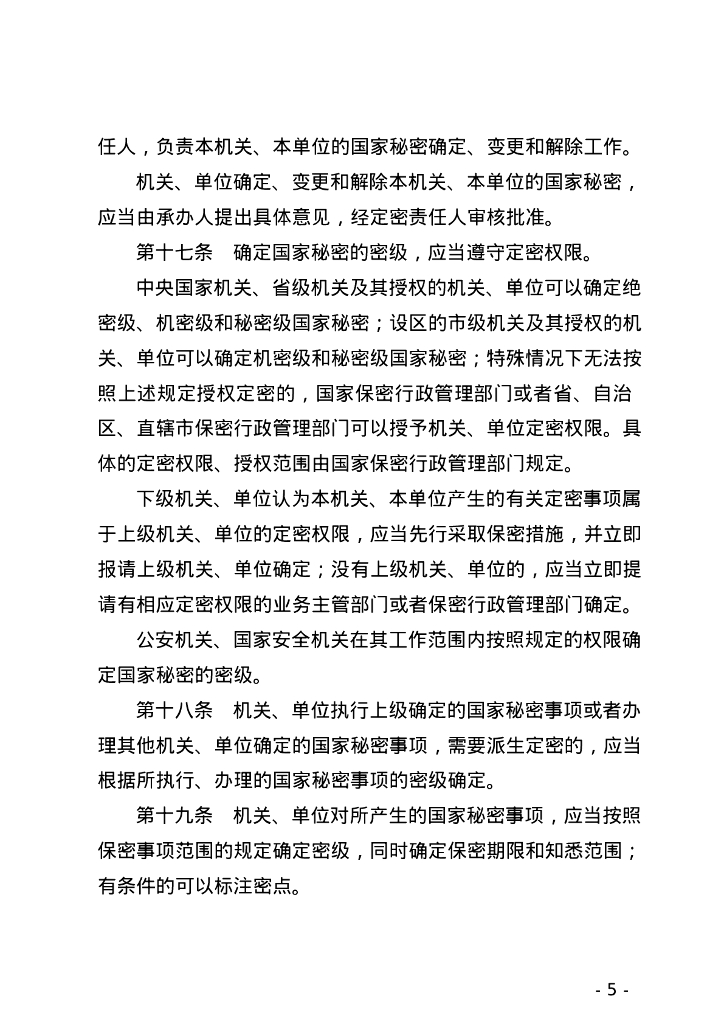 任人，负责本机关、本单位的国家秘密确定、变更和解除工作。

机关、单位确定、变更和解除本机关、本单位的国家秘密，应当由承办人提出具体意见，经定密责任人审核批准。

第十七条　确定国家秘密的密级，应当遵守定密权限。

中央国家机关、省级机关及其授权的机关、单位可以确定绝密级、机密级和秘密级国家秘密；设区的市级机关及其授权的机关、单位可以确定机密级和秘密级国家秘密；特殊情况下无法按照上述规定授权定密的，国家保密行政管理部门或者省、自治区、直辖市保密行政管理部门可以授予机关、单位定密权限。具体的定密权限、授权范围由国家保密行政管理部门规定。

下级机关、单位认为本机关、本单位产生的有关定密事项属于上级机关、单位的定密权限，应当先行采取保密措施，并立即报请上级机关、单位确定；没有上级机关、单位的，应当立即提请有相应定密权限的业务主管部门或者保密行政管理部门确定。

公安机关、国家安全机关在其工作范围内按照规定的权限确定国家秘密的密级。

第十八条　机关、单位执行上级确定的国家秘密事项或者办理其他机关、单位确定的国家秘密事项，需要派生定密的，应当根据所执行、办理的国家秘密事项的密级确定。

第十九条　机关、单位对所产生的国家秘密事项，应当按照保密事项范围的规定确定密级，同时确定保密期限和知悉范围；有条件的可以标注密点。

- 5 -